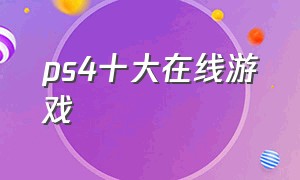 ps4十大在线游戏